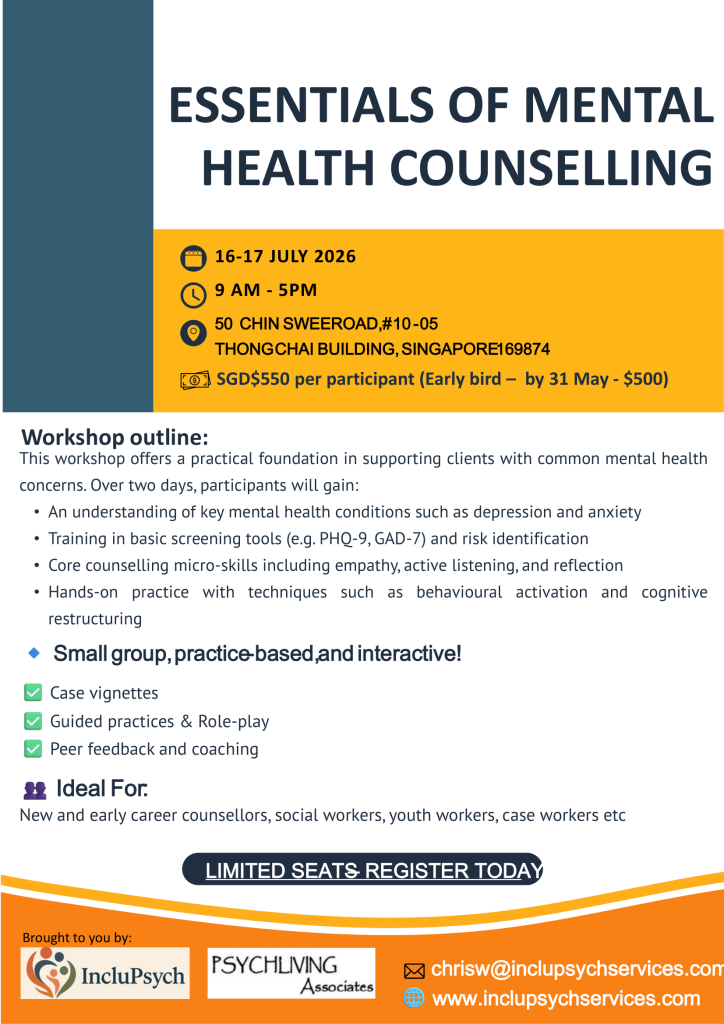 ESSENTIALS OF MENTAL HEALTH COUNSELLING

16-17 JULY 2026

9 AM - 5PM

50 CHIN SWEEROAD,#10-05
THONGCHAI BUILDING, SINGAPORE169874

SGD$550 per participant (Early bird – by 31 May - $500)

Workshop outline:

This workshop offers a practical foundation in supporting clients with common mental health concerns. Over two days, participants will gain:

• An understanding of key mental health conditions such as depression and anxiety
• Training in basic screening tools (e.g. PHQ-9, GAD-7) and risk identification
• Core counselling micro-skills including empathy, active listening, and reflection
• Hands-on practice with techniques such as behavioural activation and cognitive restructuring

Small group, practice-based,and interactive!

☑ Case vignettes
☑ Guided practices & Role-play
☑ Peer feedback and coaching

Ideal For:

New and early career counsellors, social workers, youth workers, case workers etc

LIMITED SEATS- REGISTER TODAY

Brought to you by:

IncluPsych

PSYCHLIVING
Associates

chrisw@inclupsychservices.com
www.inclupsychservices.com